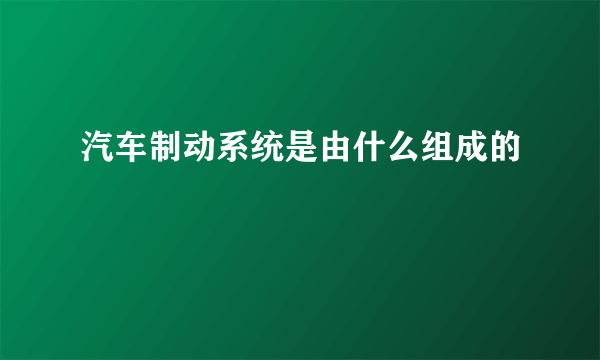 汽车制动系统是由什么组成的